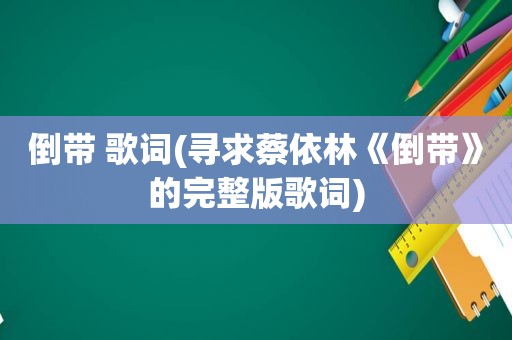 倒带 歌词(寻求蔡依林《倒带》的完整版歌词)